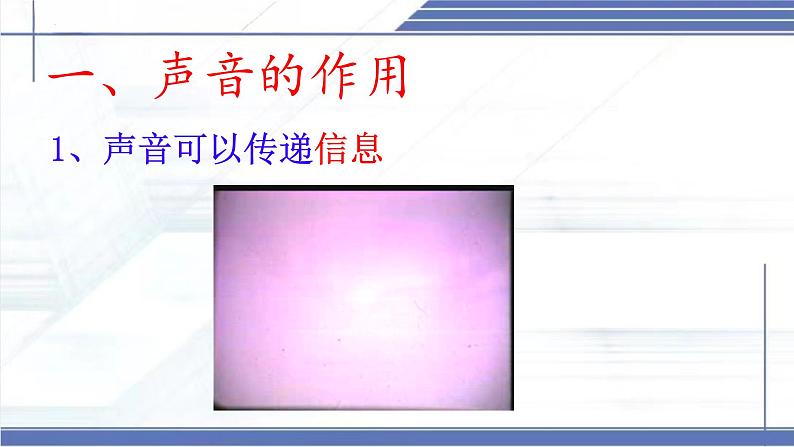 一、声音的作用

1、声音可以传递信息